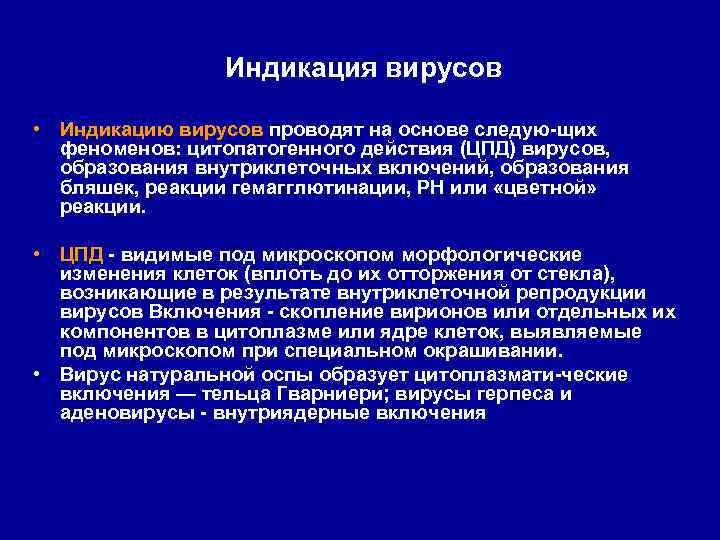 Индикация вирусов

• Индикацию вирусов проводят на основе следую-щих феноменов: цитопатогенного действия (ЦПД) вирусов, образования внутриклеточных включений, образования бляшек, реакции гемагглютинации, РН или «цветной» реакции.

• ЦПД - видимые под микроскопом морфологические изменения клеток (вплоть до их отторжения от стекла), возникающие в результате внутриклеточной репродукции вирусов Включения - скопление вирионов или отдельных их компонентов в цитоплазме или ядре клеток, выявляемые под микроскопом при специальном окрашивании.

• Вирус натуральной оспы образует цитоплазмати-ческие включения — тельца Гварниери; вирусы герпеса и аденовирусы - внутриядерные включения